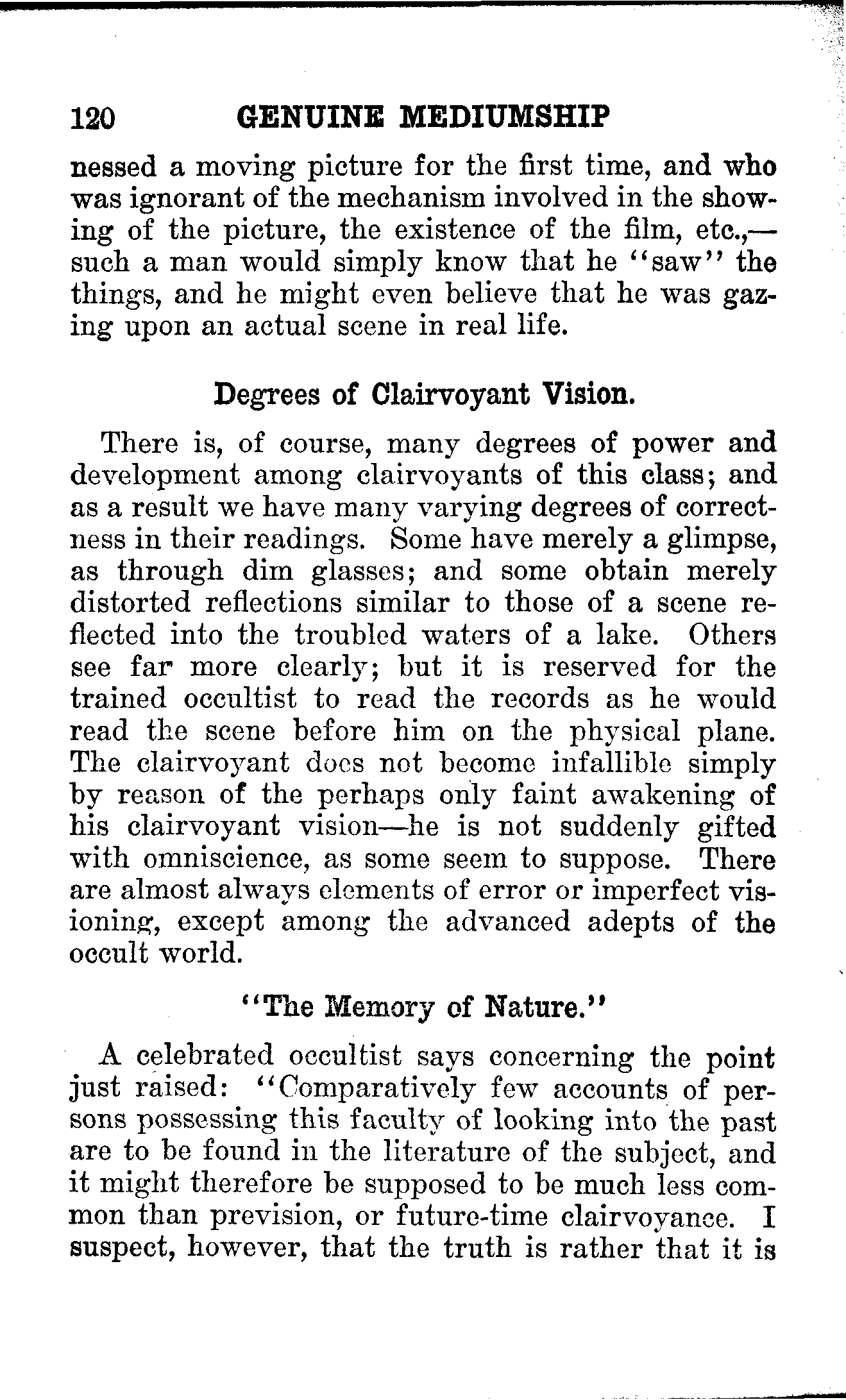 120 GENUINE MEDIUMSHIP

nessed a moving picture for the first time, and who was ignorant of the mechanism involved in the showing of the picture, the existence of the film, etc.,—such a man would simply know that he "saw" the things, and he might even believe that he was gazing upon an actual scene in real life.

Degrees of Clairvoyant Vision.

There is, of course, many degrees of power and development among clairvoyants of this class; and as a result we have many varying degrees of correctness in their readings. Some have merely a glimpse, as through dim glasses; and some obtain merely distorted reflections similar to those of a scene reflected into the troubled waters of a lake. Others see far more clearly; but it is reserved for the trained occultist to read the records as he would read the scene before him on the physical plane. The clairvoyant does not become infallible simply by reason of the perhaps only faint awakening of his clairvoyant vision—he is not suddenly gifted with omniscience, as some seem to suppose. There are almost always elements of error or imperfect visioning, except among the advanced adepts of the occult world.

"The Memory of Nature."

A celebrated occultist says concerning the point just raised: "Comparatively few accounts of persons possessing this faculty of looking into the past are to be found in the literature of the subject, and it might therefore be supposed to be much less common than prevision, or future-time clairvoyance. I suspect, however, that the truth is rather that it is